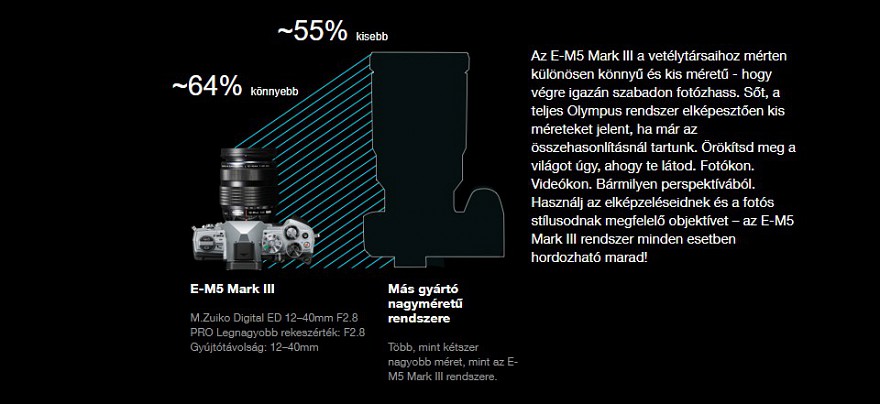 ~55% kisebb

~64% könnyebb

E-M5 Mark III

M.Zuiko Digital ED 12–40mm F2.8 PRO Legnagyobb rekeszérték: F2.8 Gyújtótávolság: 12–40mm

Más gyártó nagyméretű rendszere

Több, mint kétszer nagyobb méret, mint az E-M5 Mark III rendszere.

Az E-M5 Mark III a vetélytársaihoz mérten különösen könnyű és kis méretű - hogy végre igazán szabadon fotózhass. Sőt, a teljes Olympus rendszer elképesztően kis méreteket jelent, ha már az összehasonlításnál tartunk. Örökítsd meg a világot úgy, ahogy te látod. Fotókon. Videókon. Bármilyen perspektívából. Használj az elképzeléseidnek és a fotós stílusodnak megfelelő objektívet – az E-M5 Mark III rendszer minden esetben hordozható marad!